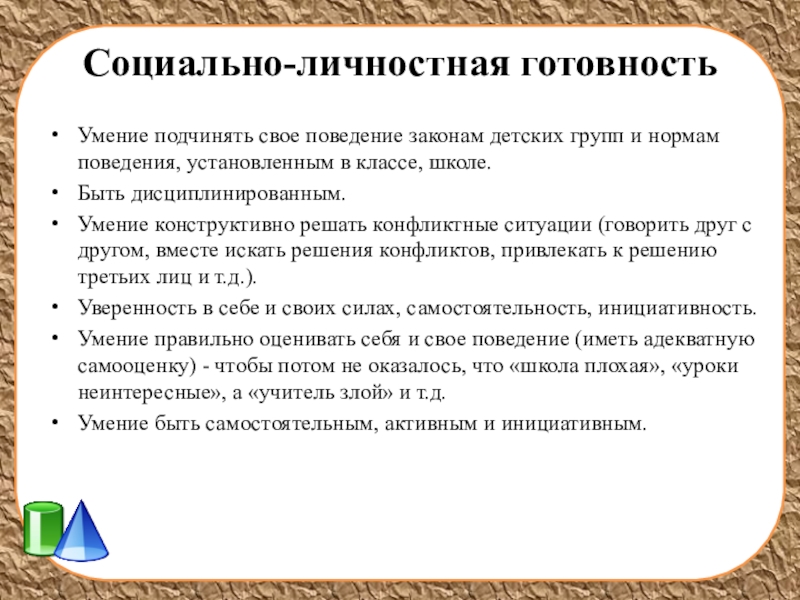 Социально-личностная готовность

• Умение подчинять свое поведение законам детских групп и нормам поведения, установленным в классе, школе.
• Быть дисциплинированным.
• Умение конструктивно решать конфликтные ситуации (говорить друг с другом, вместе искать решения конфликтов, привлекать к решению третьих лиц и т.д.).
• Уверенность в себе и своих силах, самостоятельность, инициативность.
• Умение правильно оценивать себя и свое поведение (иметь адекватную самооценку) - чтобы потом не оказалось, что «школа плохая», «уроки неинтересные», а «учитель злой» и т.д.
• Умение быть самостоятельным, активным и инициативным.